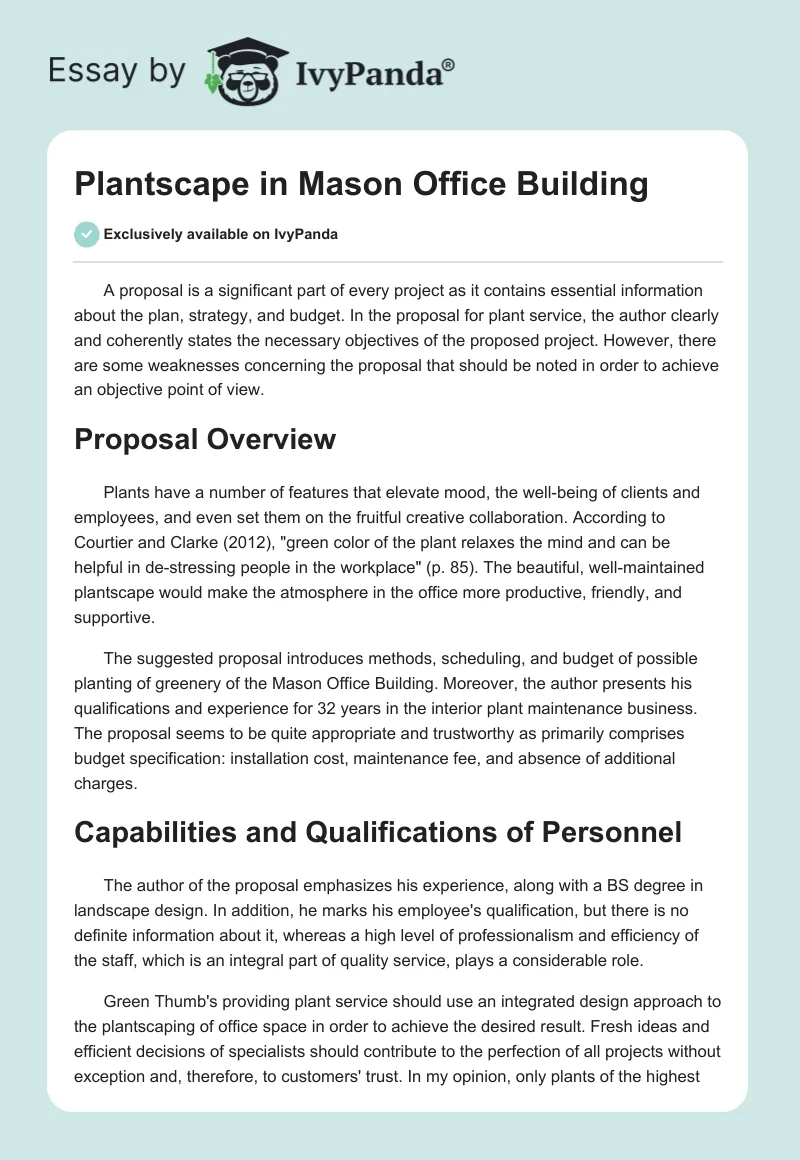 Essay by IvyPanda®

Plantscape in Mason Office Building

Exclusively available on IvyPanda

A proposal is a significant part of every project as it contains essential information about the plan, strategy, and budget. In the proposal for plant service, the author clearly and coherently states the necessary objectives of the proposed project. However, there are some weaknesses concerning the proposal that should be noted in order to achieve an objective point of view.

Proposal Overview

Plants have a number of features that elevate mood, the well-being of clients and employees, and even set them on the fruitful creative collaboration. According to Courtier and Clarke (2012), "green color of the plant relaxes the mind and can be helpful in de-stressing people in the workplace" (p. 85). The beautiful, well-maintained plantscape would make the atmosphere in the office more productive, friendly, and supportive.

The suggested proposal introduces methods, scheduling, and budget of possible planting of greenery of the Mason Office Building. Moreover, the author presents his qualifications and experience for 32 years in the interior plant maintenance business. The proposal seems to be quite appropriate and trustworthy as primarily comprises budget specification: installation cost, maintenance fee, and absence of additional charges.

Capabilities and Qualifications of Personnel

The author of the proposal emphasizes his experience, along with a BS degree in landscape design. In addition, he marks his employee's qualification, but there is no definite information about it, whereas a high level of professionalism and efficiency of the staff, which is an integral part of quality service, plays a considerable role.

Green Thumb's providing plant service should use an integrated design approach to the plantscaping of office space in order to achieve the desired result. Fresh ideas and efficient decisions of specialists should contribute to the perfection of all projects without exception and, therefore, to customers' trust. In my opinion, only plants of the highest